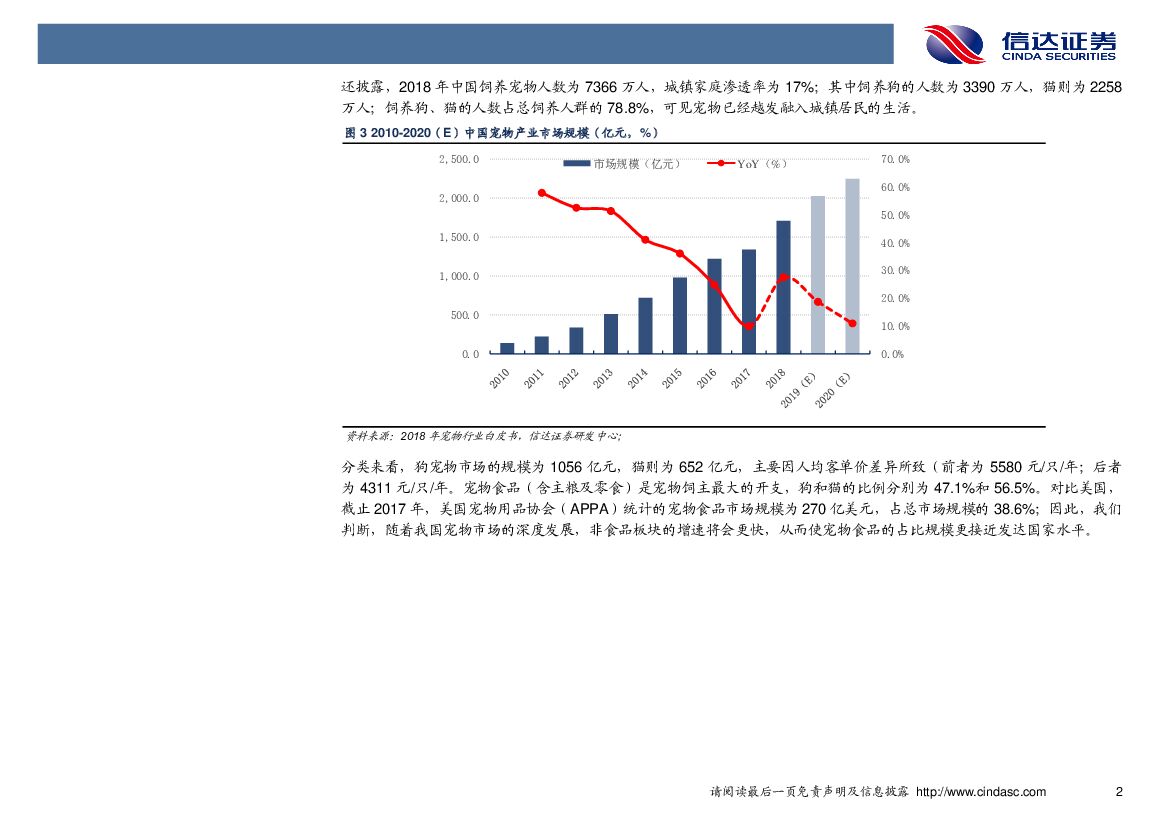 信达证券
CINDA SECURITIES

还披露，2018 年中国饲养宠物人数为 7366 万人，城镇家庭渗透率为 17%；其中饲养狗的人数为 3390 万人，猫则为 2258 万人；饲养狗、猫的人数占总饲养人群的 78.8%，可见宠物已经越发融入城镇居民的生活。

图 3 2010-2020（E）中国宠物产业市场规模（亿元，%）

市场规模（亿元） YoY（%）

2,500.0
2,000.0
1,500.0
1,000.0
500.0
0.0

70.0%
60.0%
50.0%
40.0%
30.0%
20.0%
10.0%
0.0%

2010 2011 2012 2013 2014 2015 2016 2017 2018 2019（E） 2020（E）

资料来源：2018 年宠物行业白皮书，信达证券研发中心；

分类来看，狗宠物市场的规模为 1056 亿元，猫则为 652 亿元，主要因人均客单价差异所致（前者为 5580 元/只/年；后者为 4311 元/只/年。宠物食品（含主粮及零食）是宠物饲主最大的开支，狗和猫的比例分别为 47.1%和 56.5%。对比美国，截止 2017 年，美国宠物用品协会（APPA）统计的宠物食品市场规模为 270 亿美元，占总市场规模的 38.6%；因此，我们判断，随着我国宠物市场的深度发展，非食品板块的增速将会更快，从而使宠物食品的占比规模更接近发达国家水平。

请阅读最后一页免责声明及信息披露 http://www.cindasc.com 2